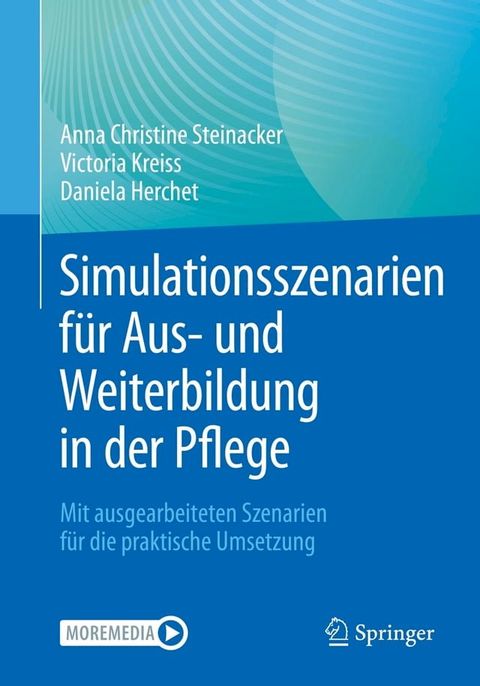 Anna Christine Steinacker
Victoria Kreiss
Daniela Herchet

Simulationsszenarien für Aus- und Weiterbildung in der Pflege

Mit ausgearbeiteten Szenarien für die praktische Umsetzung

MOREMEDIA

Springer